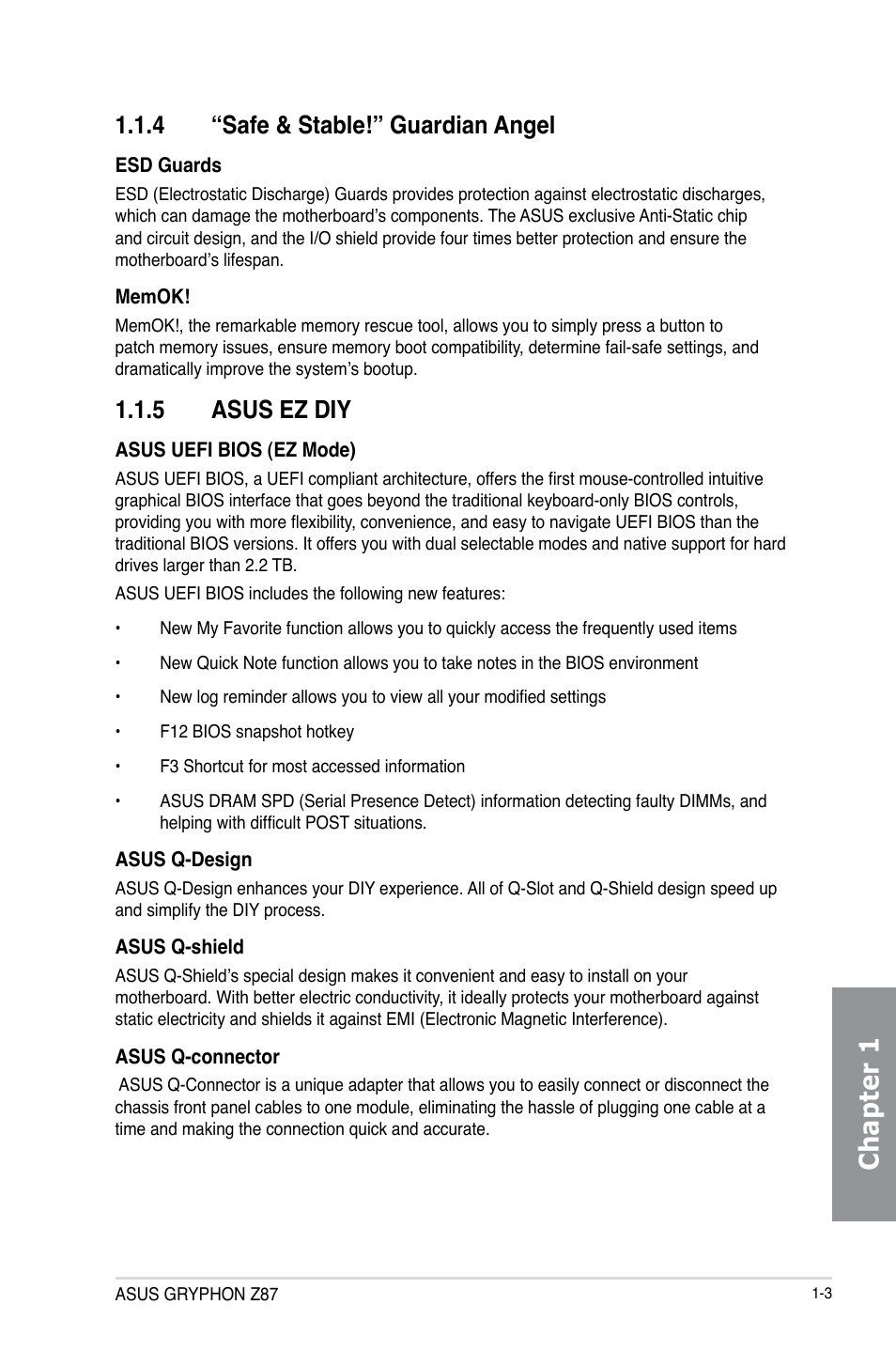 1.1.4 “Safe & Stable!” Guardian Angel

ESD Guards

ESD (Electrostatic Discharge) Guards provides protection against electrostatic discharges, which can damage the motherboard’s components. The ASUS exclusive Anti-Static chip and circuit design, and the I/O shield provide four times better protection and ensure the motherboard’s lifespan.

MemOK!

MemOK!, the remarkable memory rescue tool, allows you to simply press a button to patch memory issues, ensure memory boot compatibility, determine fail-safe settings, and dramatically improve the system’s bootup.

1.1.5 ASUS EZ DIY

ASUS UEFI BIOS (EZ Mode)

ASUS UEFI BIOS, a UEFI compliant architecture, offers the first mouse-controlled intuitive graphical BIOS interface that goes beyond the traditional keyboard-only BIOS controls, providing you with more flexibility, convenience, and easy to navigate UEFI BIOS than the traditional BIOS versions. It offers you with dual selectable modes and native support for hard drives larger than 2.2 TB.

ASUS UEFI BIOS includes the following new features:

• New My Favorite function allows you to quickly access the frequently used items

• New Quick Note function allows you to take notes in the BIOS environment

• New log reminder allows you to view all your modified settings

• F12 BIOS snapshot hotkey

• F3 Shortcut for most accessed information

• ASUS DRAM SPD (Serial Presence Detect) information detecting faulty DIMMs, and helping with difficult POST situations.

ASUS Q-Design

ASUS Q-Design enhances your DIY experience. All of Q-Slot and Q-Shield design speed up and simplify the DIY process.

ASUS Q-shield

ASUS Q-Shield’s special design makes it convenient and easy to install on your motherboard. With better electric conductivity, it ideally protects your motherboard against static electricity and shields it against EMI (Electronic Magnetic Interference).

ASUS Q-connector

ASUS Q-Connector is a unique adapter that allows you to easily connect or disconnect the chassis front panel cables to one module, eliminating the hassle of plugging one cable at a time and making the connection quick and accurate.

Chapter 1

ASUS GRYPHON Z87

1-3